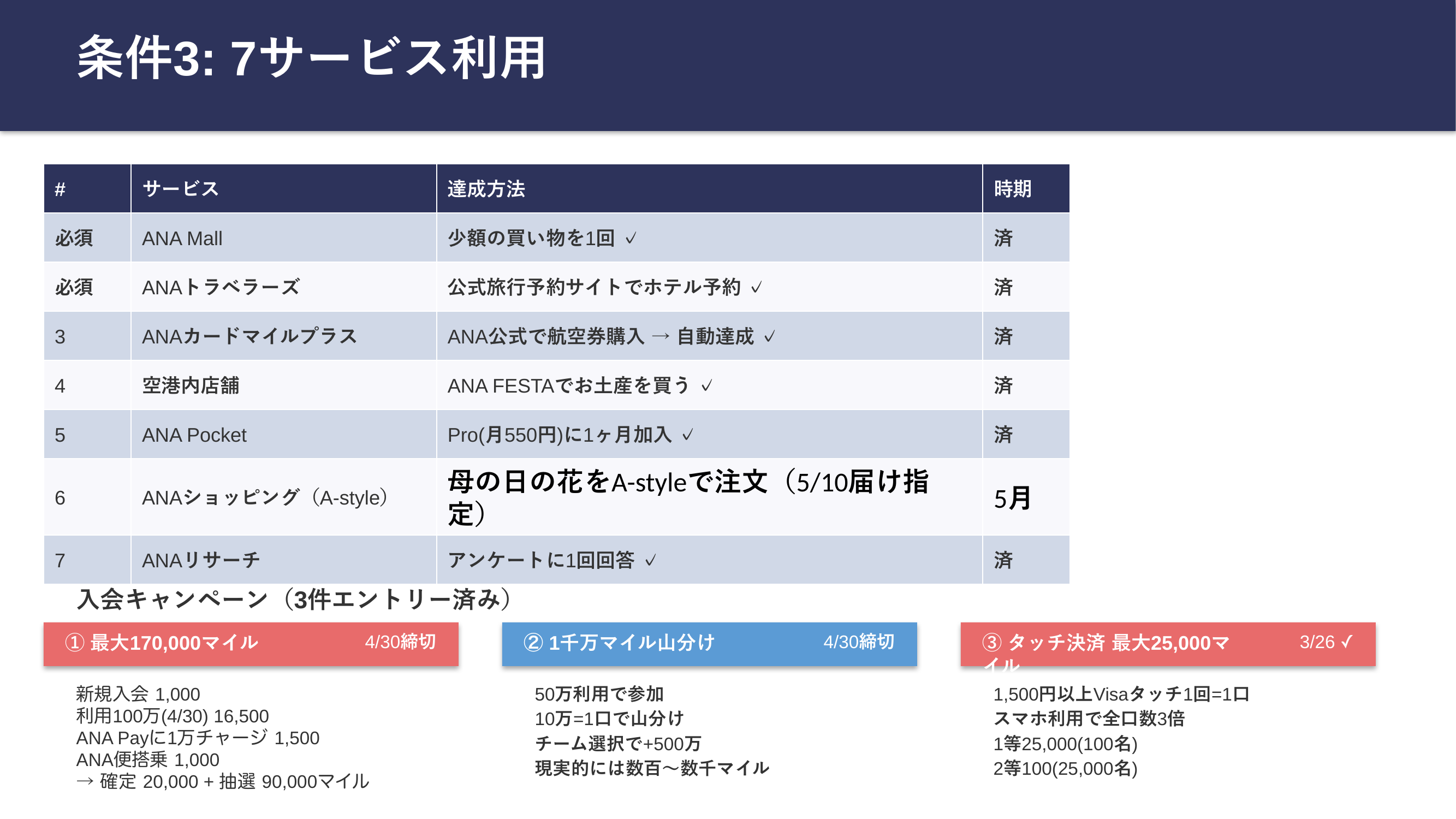 条件3: 7サービス利用

| # | サービス | 達成方法 | 時期 |
|---|---|---|---|
| 必須 | ANA Mall | 少額の買い物を1回 ✓ | 済 |
| 必須 | ANAトラベラーズ | 公式旅行予約サイトでホテル予約 ✓ | 済 |
| 3 | ANAカードマイルプラス | ANA公式で航空券購入 → 自動達成 ✓ | 済 |
| 4 | 空港内店舗 | ANA FESTAでお土産を買う ✓ | 済 |
| 5 | ANA Pocket | Pro(月550円)に1ヶ月加入 ✓ | 済 |
| 6 | ANAショッピング（A-style） | 母の日の花をA-styleで注文（5/10届け指定） | 5月 |
| 7 | ANAリサーチ | アンケートに1回回答 ✓ | 済 |

入会キャンペーン（3件エントリー済み）

① 最大170,000マイル 4/30締切

新規入会 1,000
利用100万(4/30) 16,500
ANA Payに1万チャージ 1,500
ANA便搭乗 1,000
→ 確定 20,000 + 抽選 90,000マイル

② 1千万マイル山分け 4/30締切

50万利用で参加
10万=1口で山分け
チーム選択で+500万
現実的には数百〜数千マイル

③ タッチ決済 最大25,000マイル 3/26 ✓

1,500円以上Visaタッチ1回=1口
スマホ利用で全口数3倍
1等25,000(100名)
2等100(25,000名)